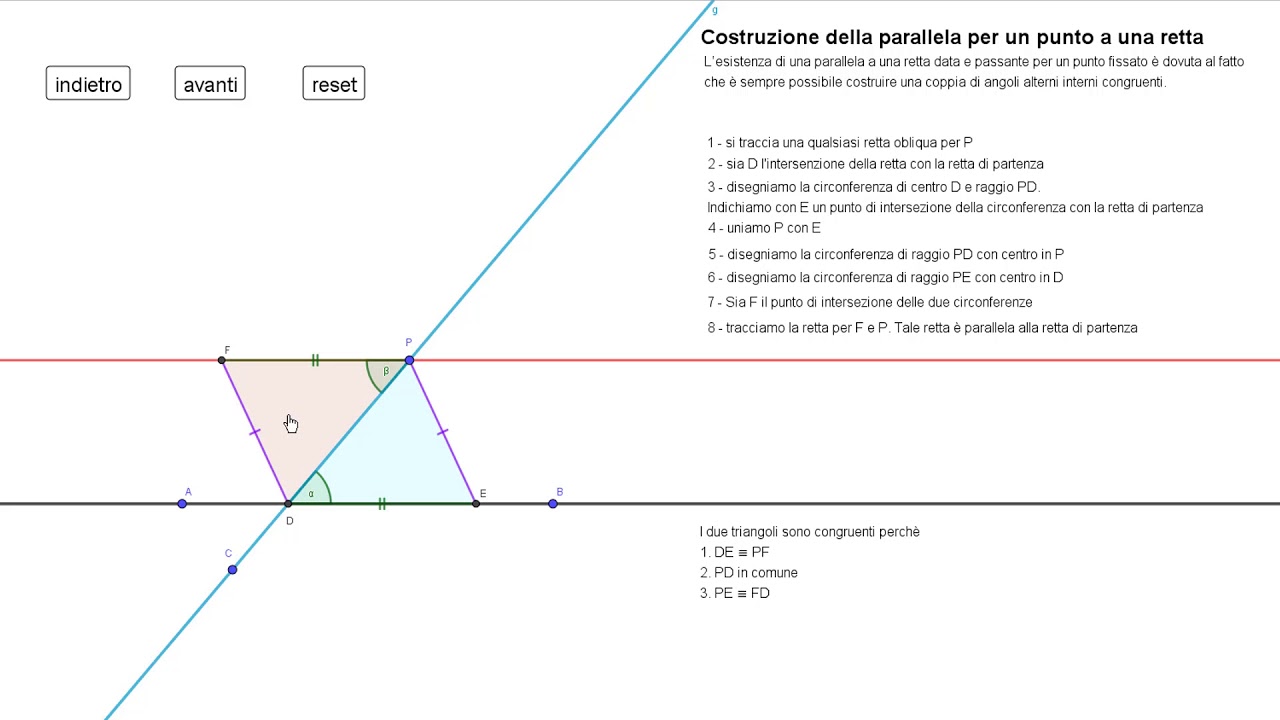 indietro

avanti

reset

g

Costruzione della parallela per un punto a una retta

L'esistenza di una parallela a una retta data e passante per un punto fissato è dovuta al fatto che è sempre possibile costruire una coppia di angoli alterni interni congruenti.

1 - si traccia una qualsiasi retta obliqua per P
2 - sia D l'intersenzione della retta con la retta di partenza
3 - disegniamo la circonferenza di centro D e raggio PD.
Indichiamo con E un punto di intersezione della circonferenza con la retta di partenza
4 - uniamo P con E
5 - disegniamo la circonferenza di raggio PD con centro in P
6 - disegniamo la circonferenza di raggio PE con centro in D
7 - Sia F il punto di intersezione delle due circonferenze
8 - tracciamo la retta per F e P. Tale retta è parallela alla retta di partenza

F

P

β

α

A

D

E

B

C

I due triangoli sono congruenti perchè
1. DE ≡ PF
2. PD in comune
3. PE ≡ FD